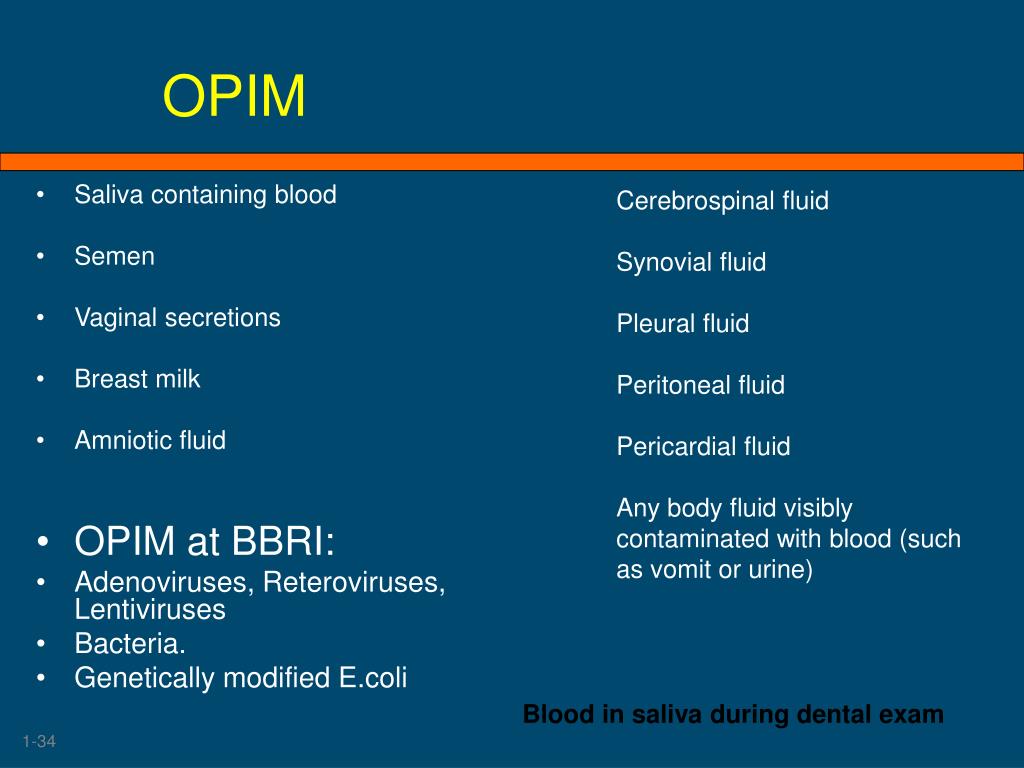 OPIM

• Saliva containing blood
• Semen
• Vaginal secretions
• Breast milk
• Amniotic fluid

• OPIM at BBRI:
• Adenoviruses, Reteroviruses, Lentiviruses
• Bacteria.
• Genetically modified E.coli

Cerebrospinal fluid

Synovial fluid

Pleural fluid

Peritoneal fluid

Pericardial fluid

Any body fluid visibly contaminated with blood (such as vomit or urine)

Blood in saliva during dental exam

1-34